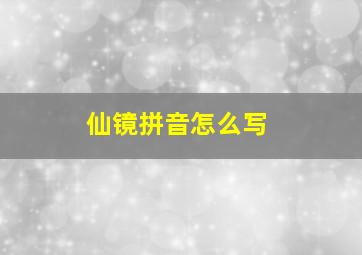 仙镜拼音怎么写